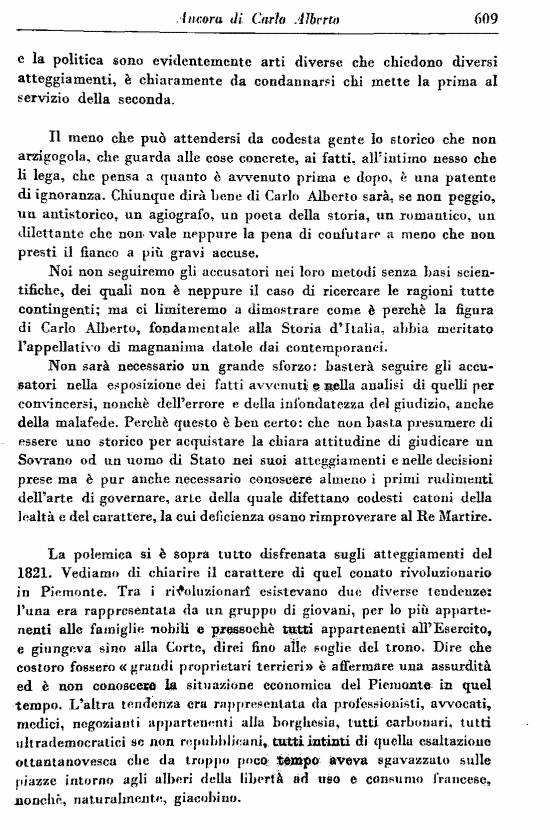 Ancora di Carlo Alberto 609

e la politica sono evidentemente arti diverse che chiedono diversi atteggiamenti, è chiaramente da condannarsi chi mette la prima al servizio della seconda.

Il meno che può attendersi da codesta gente lo storico che non arzigogola, che guarda alle cose concrete, ai fatti, all'intimo nesso che li lega, che pensa a quanto è avvenuto prima e dopo, è una patente di ignoranza. Chiunque dirà bene di Carlo Alberto sarà, se non peggio, un antistorico, un agiografo, un poeta della storia, un romantico, un dilettante che non vale neppure la pena di confutare a meno che non presti il fianco a più gravi accuse.

Noi non seguiremo gli accusatori nei loro metodi senza basi scientifiche, dei quali non è neppure il caso di ricercare le ragioni tutte contingenti; ma ci limiteremo a dimostrare come è perchè la figura di Carlo Alberto, fondamentale alla Storia d'Italia, abbia meritato l'appellativo di magnanima datole dai contemporanei.

Non sarà necessario un grande sforzo: basterà seguire gli accusatori nella esposizione dei fatti avvenuti e nella analisi di quelli per convincersi, nonchè dell'errore e della infondatezza del giudizio, anche della malafede. Perchè questo è ben certo: che non basta presumere di essere uno storico per acquistare la chiara attitudine di giudicare un Sovrano od un uomo di Stato nei suoi atteggiamenti e nelle decisioni prese ma è pur anche necessario conoscere almeno i primi rudimenti dell'arte di governare, arte della quale difettano codesti catoni della lealtà e del carattere, la cui deficienza osano rimproverare al Re Martire.

La polemica si è sopra tutto disfrenata sugli atteggiamenti del 1821. Vediamo di chiarire il carattere di quel conato rivoluzionario in Piemonte. Tra i rivoluzionari esistevano due diverse tendenze: l'una era rappresentata da un gruppo di giovani, per lo più appartenenti alle famiglie nobili e pressochè tutti appartenenti all'Esercito, e giungeva sino alla Corte, direi fino alle soglie del trono. Dire che costoro fossero « grandi proprietari terrieri » è affermare una assurdità ed è non conoscere la situazione economica del Piemonte in quel tempo. L'altra tendenza era rappresentata da professionisti, avvocati, medici, negozianti appartenenti alla borghesia, tutti carbonari, tutti ultrademocratici se non repubblicani, tutti intinti di quella esaltazione ottantanovesca che da troppo poco tempo aveva sgavazzato sulle piazze intorno agli alberi della libertà ad uso e consumo francese, nonchè, naturalmente, giacobino.